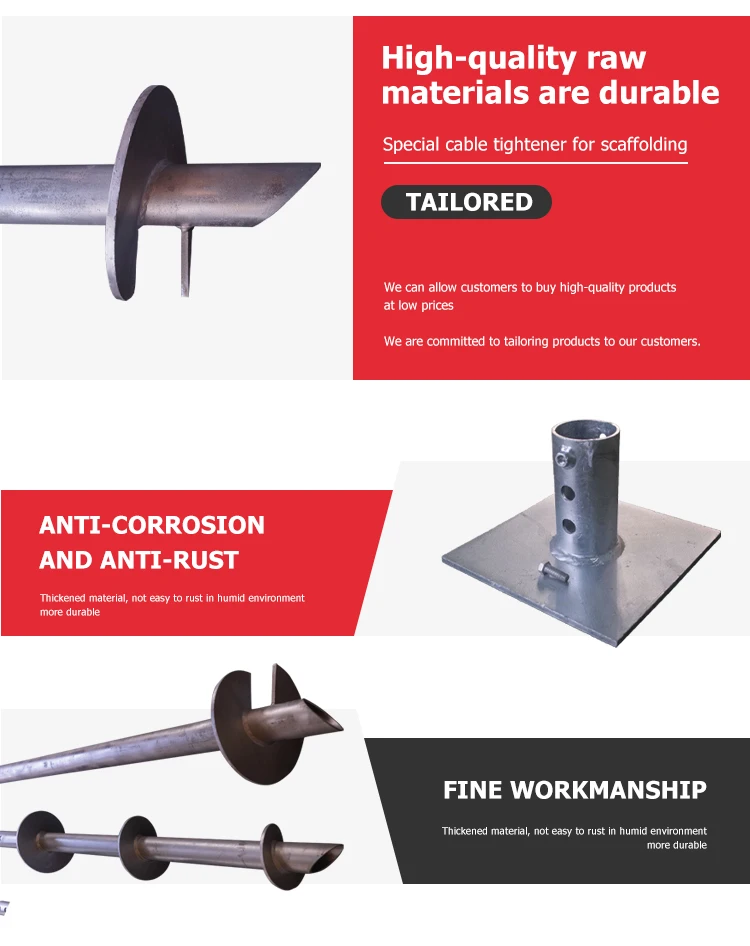 High-quality raw materials are durable

Special cable tightener for scaffolding

TAILORED

We can allow customers to buy high-quality products at low prices

We are committed to tailoring products to our customers.

ANTI-CORROSION AND ANTI-RUST

Thickened material, not easy to rust in humid environment more durable

FINE WORKMANSHIP

Thickened material, not easy to rust in humid environment more durable